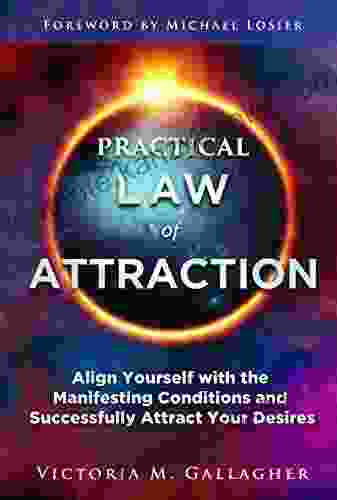 FOREWORD BY MICHAEL LOSIER

PRACTICAL
LAW
of
ATTRACTION

Align Yourself with the Manifesting Conditions and Successfully Attract Your Desires

VICTORIA M. GALLAGHER